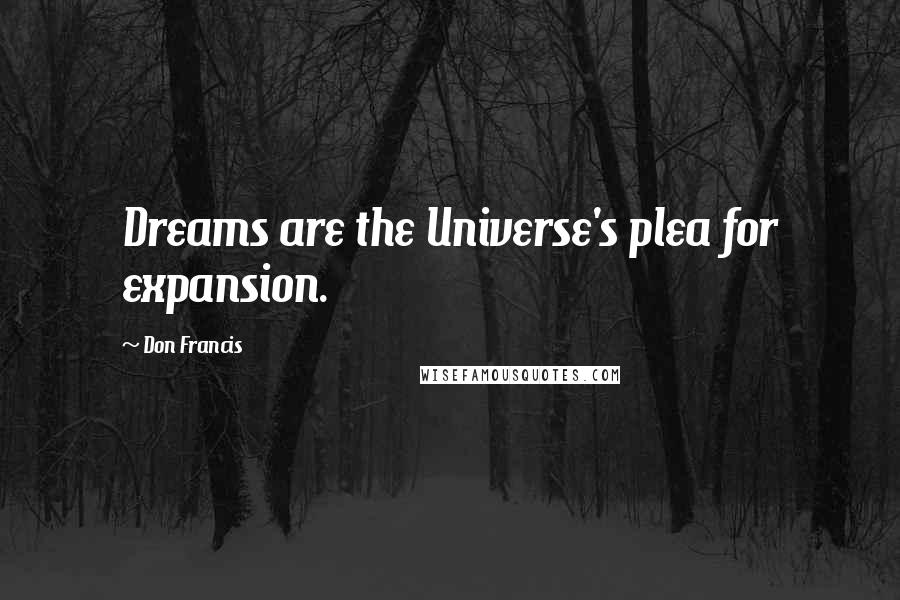 Dreams are the Universe's plea for expansion.

~ Don Francis

WISEFAMOUSQUOTES.COM